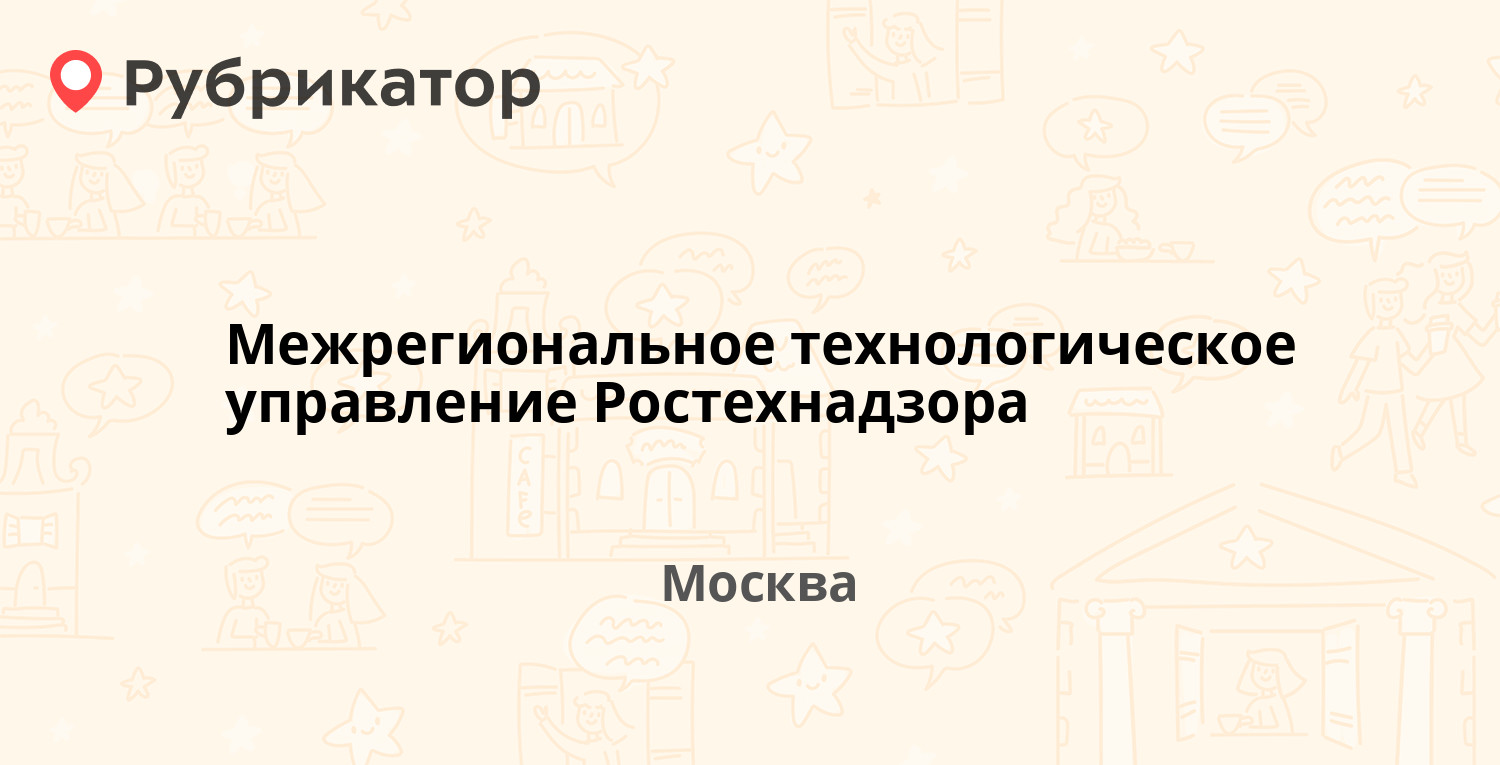 Рубрикатор

Межрегиональное технологическое управление Ростехнадзора

Москва